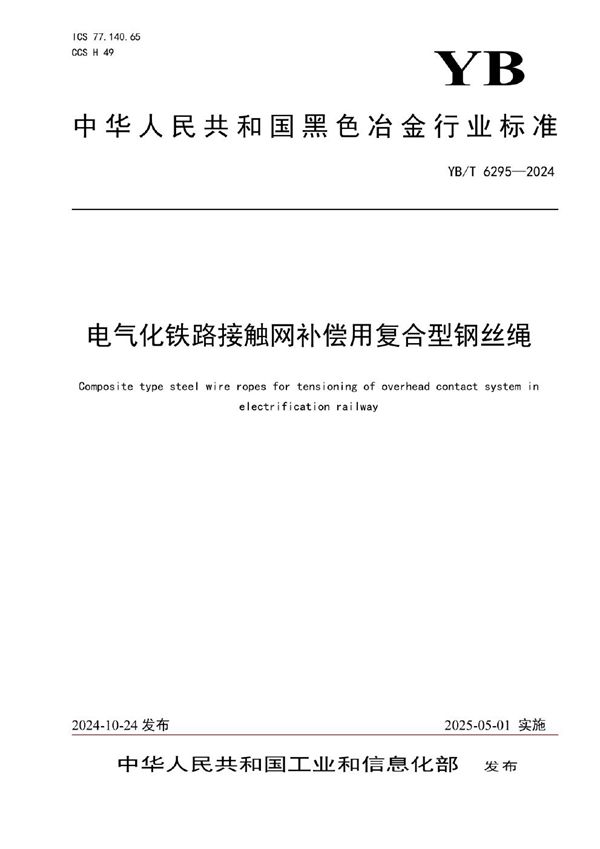 ICS 77.140.65
CCS H 49

YB

中华人民共和国黑色冶金行业标准

YB/T 6295—2024

电气化铁路接触网补偿用复合型钢丝绳

Composite type steel wire ropes for tensioning of overhead contact system in electrification railway

2024-10-24 发布

2025-05-01 实施

中华人民共和国工业和信息化部 发布